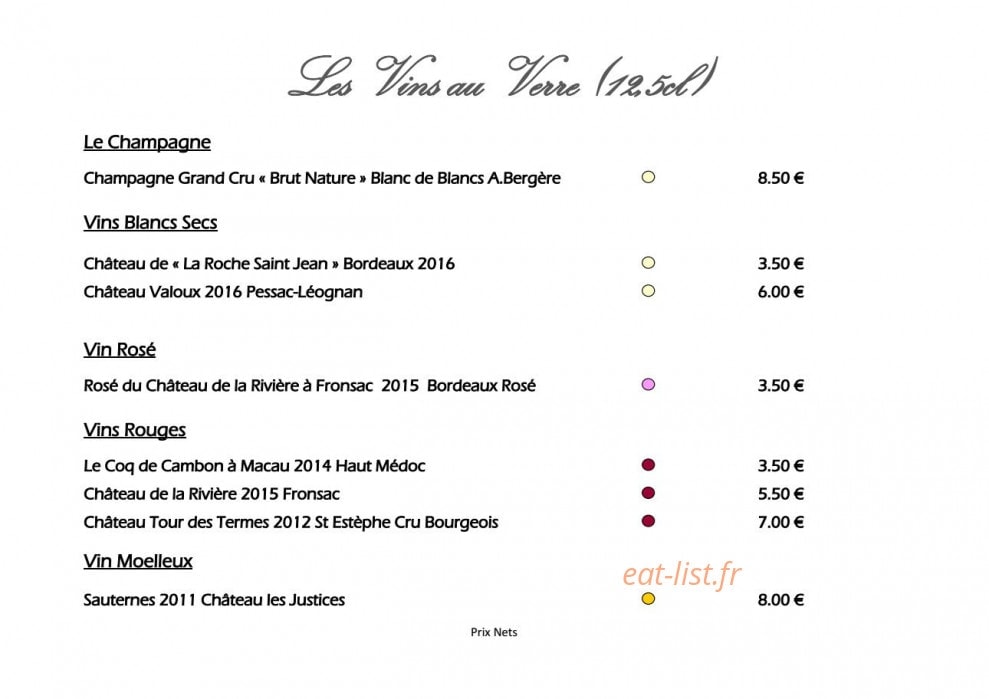 Les Vins au Verre (12,5cl)

Le Champagne

Champagne Grand Cru « Brut Nature » Blanc de Blancs A.Bergère 8.50 €

Vins Blancs Secs

Château de « La Roche Saint Jean » Bordeaux 2016 3.50 €

Château Valoux 2016 Pessac-Léognan 6.00 €

Vin Rosé

Rosé du Château de la Rivière à Fronsac 2015 Bordeaux Rosé 3.50 €

Vins Rouges

Le Coq de Cambon à Macau 2014 Haut Médoc 3.50 €

Château de la Rivière 2015 Fronsac 5.50 €

Château Tour des Termes 2012 St Estèphe Cru Bourgeois 7.00 €

Vin Moelleux

Sauternes 2011 Château les Justices 8.00 €

Prix Nets

eat-list.fr